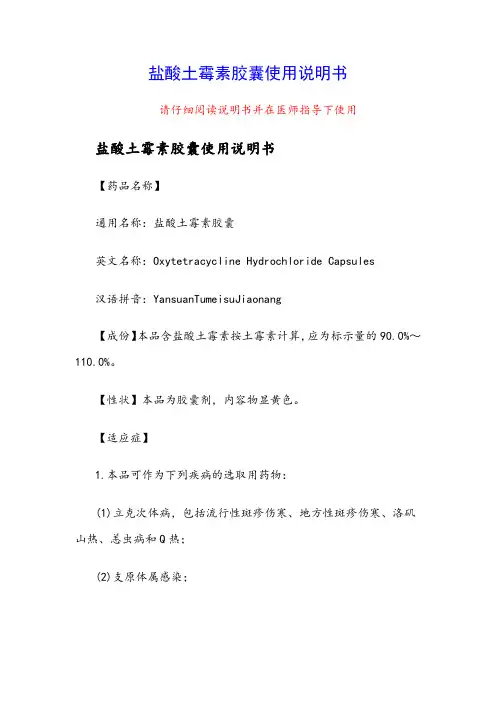 盐酸土霉素胶囊使用说明书

请仔细阅读说明书并在医师指导下使用

盐酸土霉素胶囊使用说明书

【药品名称】

通用名称：盐酸土霉素胶囊

英文名称：Oxytetracycline Hydrochloride Capsules

汉语拼音：YansuanTumeisuJiaonang

【成份】本品含盐酸土霉素按土霉素计算，应为标示量的90.0%～110.0%。

【性状】本品为胶囊剂，内容物显黄色。

【适应症】

1.本品可作为下列疾病的选取用药物：

(1)立克次体病，包括流行性斑疹伤寒、地方性斑疹伤寒、洛矶山热、恙虫病和Q热；

(2)支原体属感染；